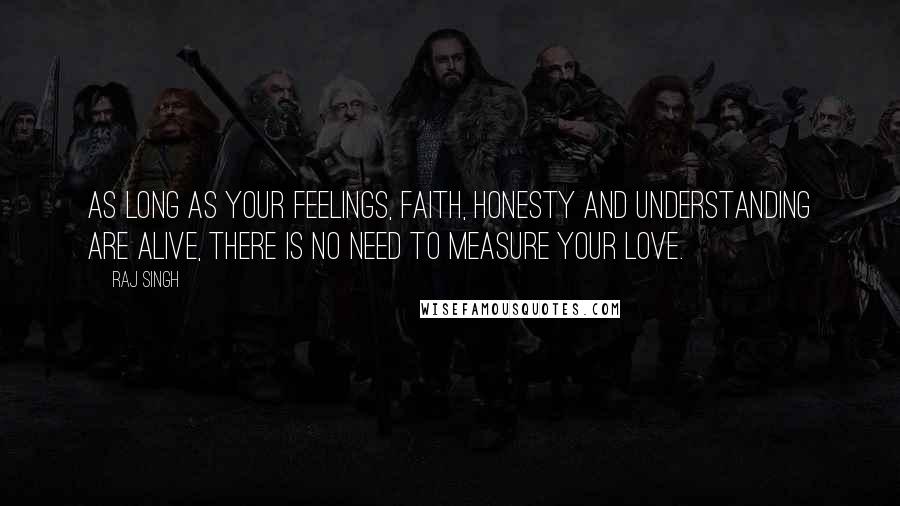 AS LONG AS YOUR FEELINGS, FAITH, HONESTY AND UNDERSTANDING ARE ALIVE, THERE IS NO NEED TO MEASURE YOUR LOVE.

RAJ SINGH

WISEFAMOUSQUOTES.COM